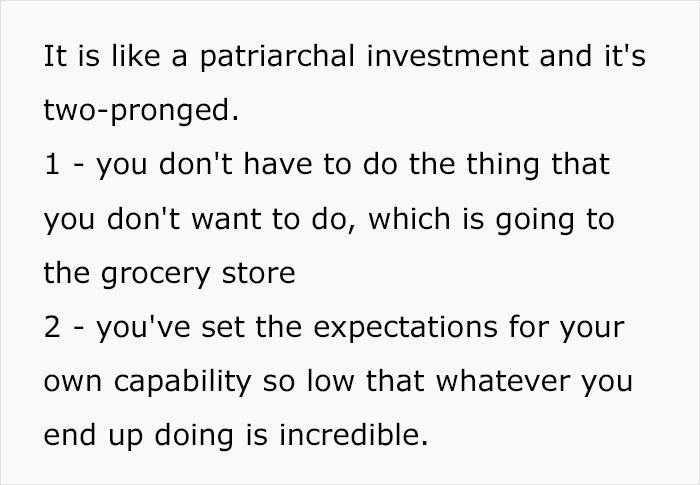 It is like a patriarchal investment and it's two-pronged.
1 - you don't have to do the thing that you don't want to do, which is going to the grocery store
2 - you've set the expectations for your own capability so low that whatever you end up doing is incredible.